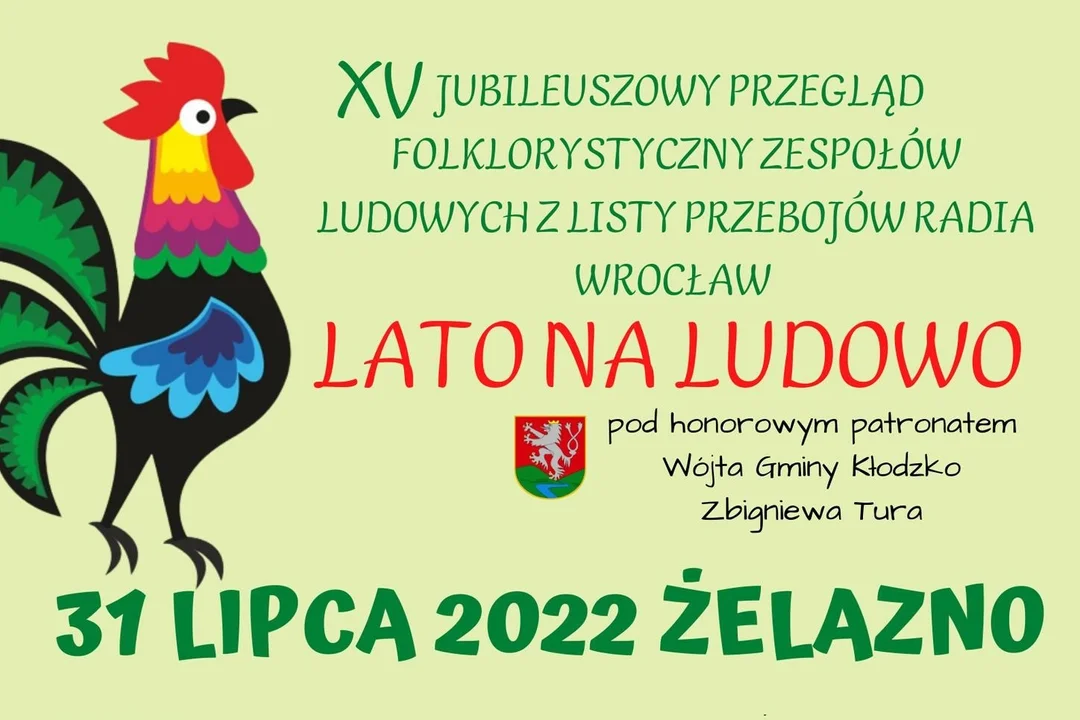 XV JUBILEUSZOWY PRZEGLĄD FOLKLORYSTYCZNY ZESPOŁÓW LUDOWYCH Z LISTY PRZEBOJÓW RADIA WROCŁAW

LATO NA LUDOWO

pod honorowym patronatem Wójta Gminy Kłodzko Zbigniewa Tura

31 LIPCA 2022 ŻELAZNO